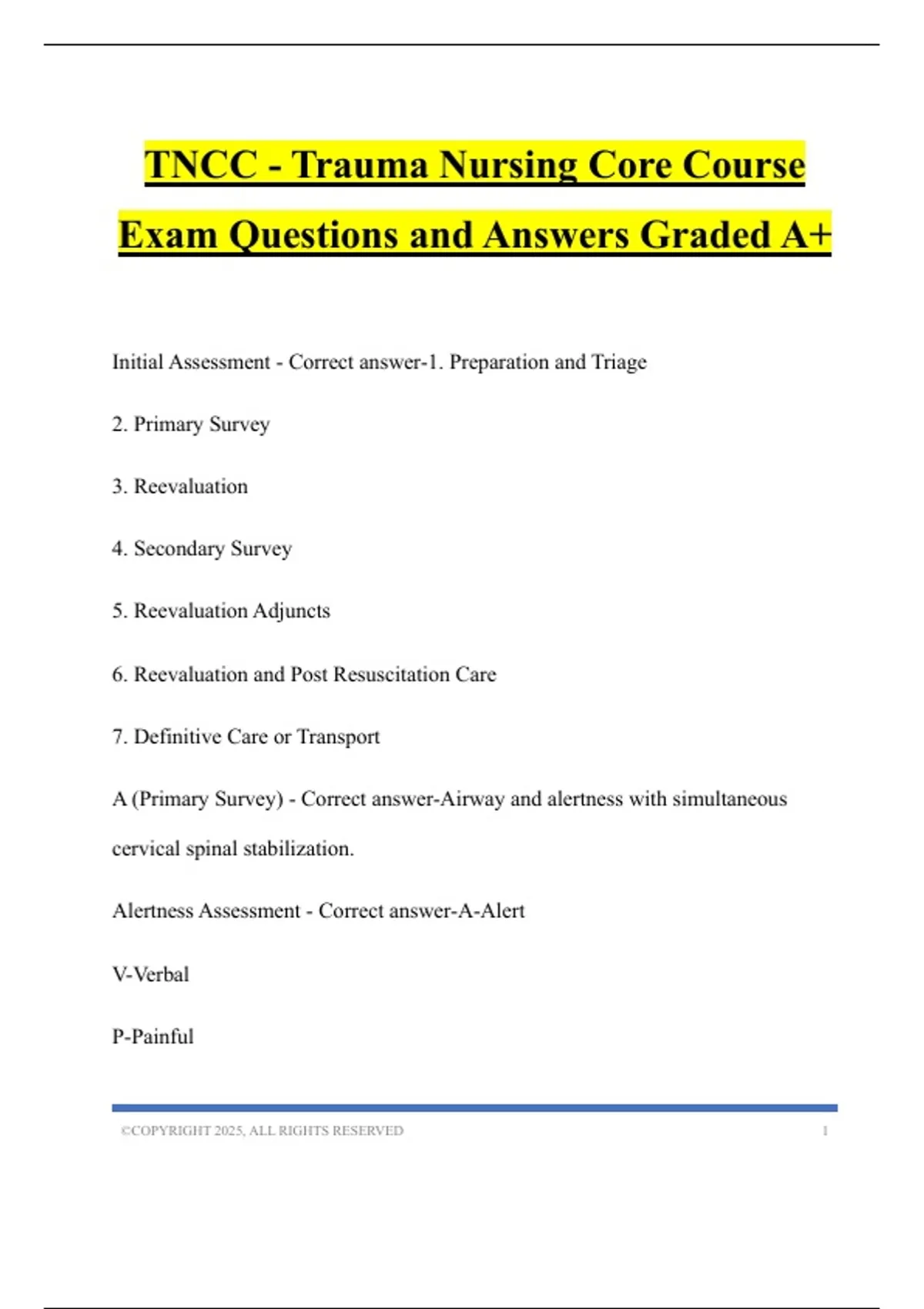 TNCC - Trauma Nursing Core Course Exam Questions and Answers Graded A+

Initial Assessment - Correct answer-1. Preparation and Triage

2. Primary Survey

3. Reevaluation

4. Secondary Survey

5. Reevaluation Adjuncts

6. Reevaluation and Post Resuscitation Care

7. Definitive Care or Transport

A (Primary Survey) - Correct answer-Airway and alertness with simultaneous cervical spinal stabilization.

Alertness Assessment - Correct answer-A-Alert

V-Verbal

P-Painful

©COPYRIGHT 2025, ALL RIGHTS RESERVED 1